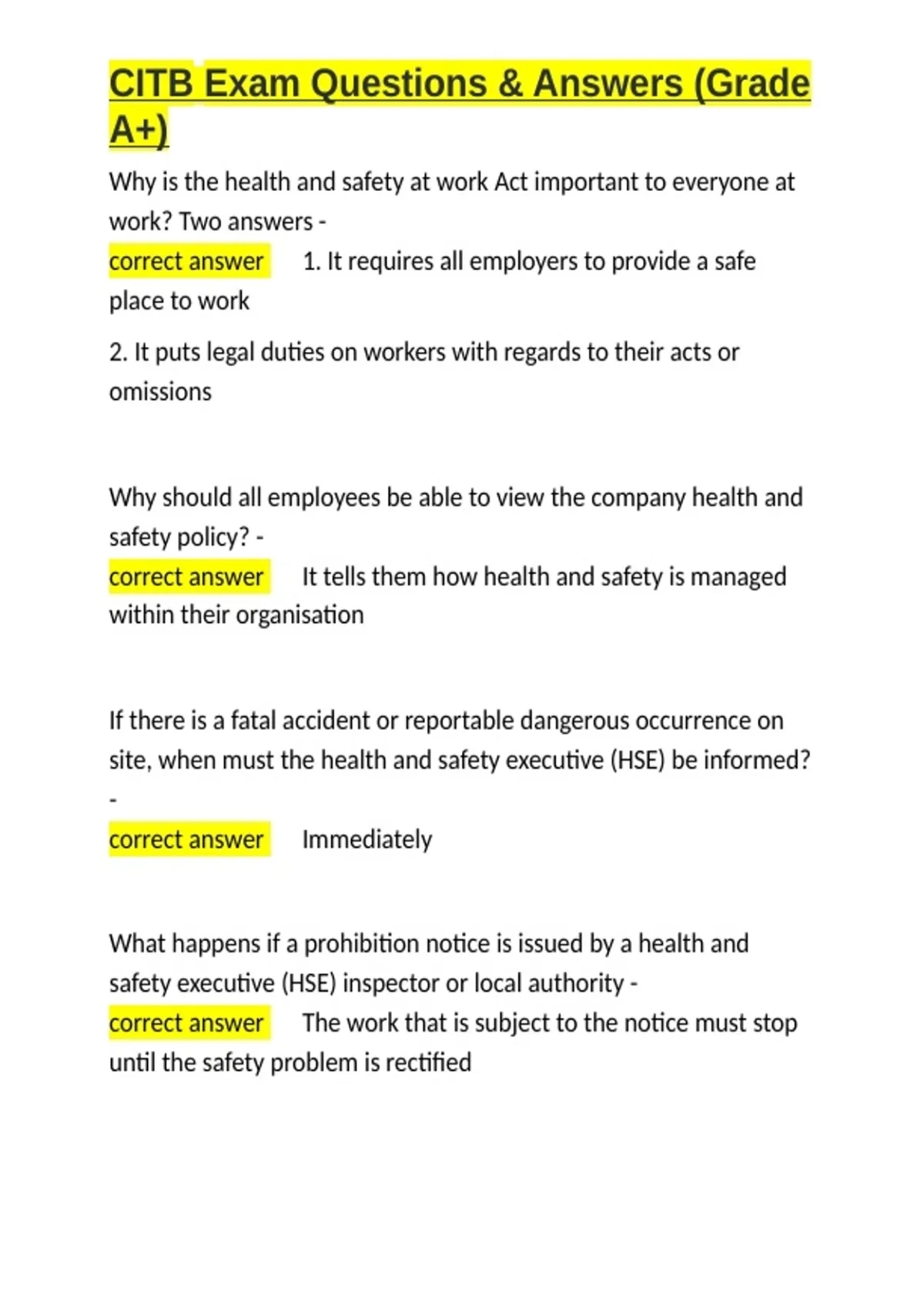 CITB Exam Questions & Answers (Grade A+)

Why is the health and safety at work Act important to everyone at work? Two answers -
correct answer 1. It requires all employers to provide a safe place to work

2. It puts legal duties on workers with regards to their acts or omissions

Why should all employees be able to view the company health and safety policy? -
correct answer It tells them how health and safety is managed within their organisation

If there is a fatal accident or reportable dangerous occurrence on site, when must the health and safety executive (HSE) be informed? -
correct answer Immediately

What happens if a prohibition notice is issued by a health and safety executive (HSE) inspector or local authority -
correct answer The work that is subject to the notice must stop until the safety problem is rectified